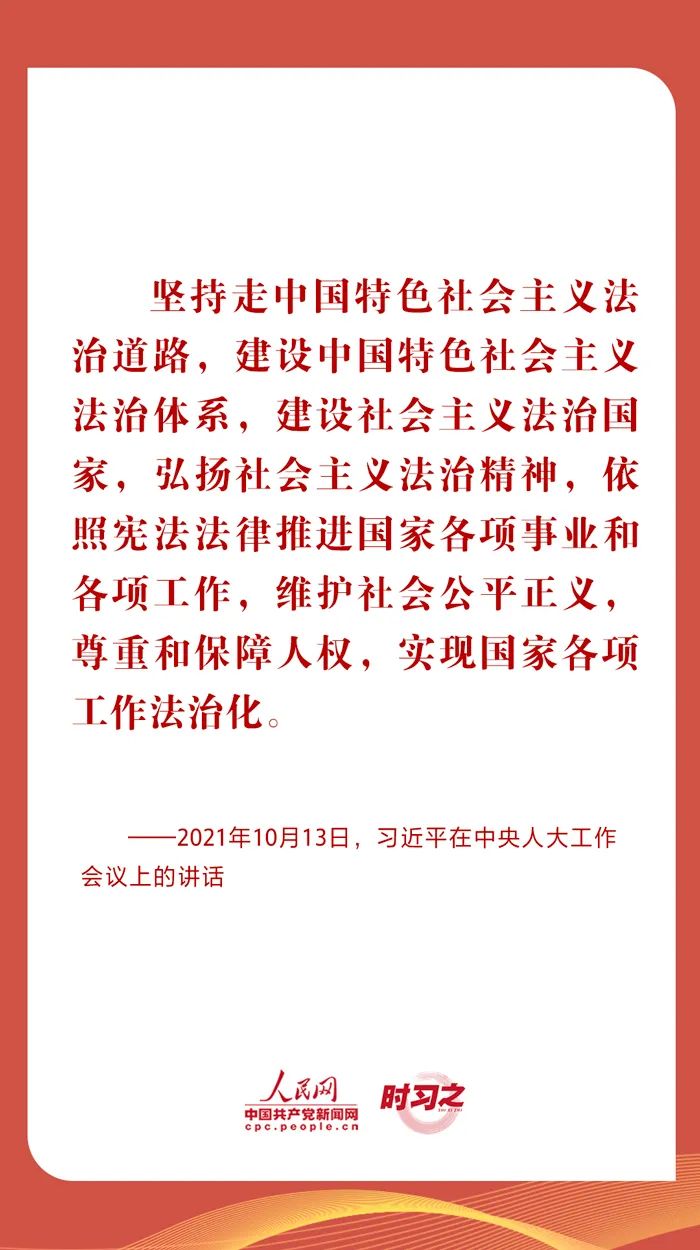 坚持走中国特色社会主义法治道路，建设中国特色社会主义法治体系，建设社会主义法治国家，弘扬社会主义法治精神，依照宪法法律推进国家各项事业和各项工作，维护社会公平正义，尊重和保障人权，实现国家各项工作法治化。

——2021年10月13日，习近平在中央人大工作会议上的讲话

人民网
中国共产党新闻网
cpc.people.cn
时习之